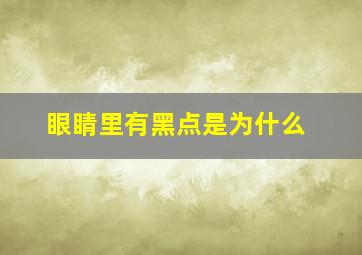 眼睛里有黑点是为什么